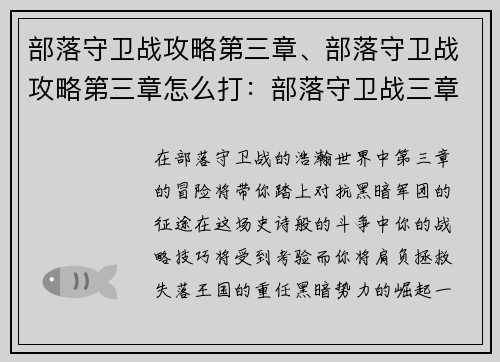 部落守卫战攻略第三章、部落守卫战攻略第三章怎么打：部落守卫战三章

在部落守卫战的浩瀚世界中第三章的冒险将带你踏上对抗黑暗军团的征途在这场史诗般的斗争中你的战略技巧将受到考验而你将肩负拯救失落王国的重任黑暗势力的崛起一